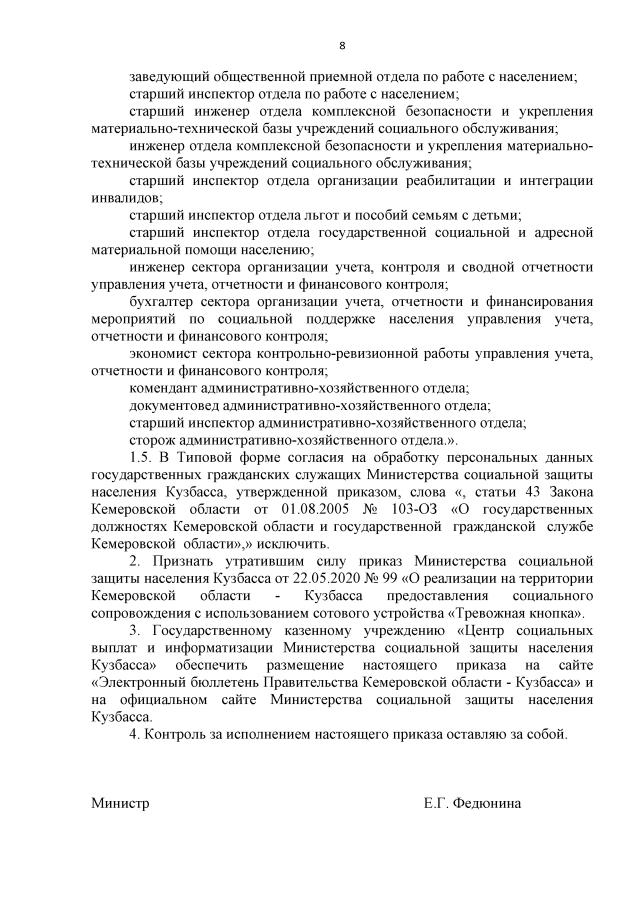 8

заведующий общественной приемной отдела по работе с населением;

старший инспектор отдела по работе с населением;

старший инженер отдела комплексной безопасности и укрепления материально-технической базы учреждений социального обслуживания;

инженер отдела комплексной безопасности и укрепления материально-технической базы учреждений социального обслуживания;

старший инспектор отдела организации реабилитации и интеграции инвалидов;

старший инспектор отдела льгот и пособий семьям с детьми;

старший инспектор отдела государственной социальной и адресной материальной помощи населению;

инженер сектора организации учета, контроля и сводной отчетности управления учета, отчетности и финансового контроля;

бухгалтер сектора организации учета, отчетности и финансирования мероприятий по социальной поддержке населения управления учета, отчетности и финансового контроля;

экономист сектора контрольно-ревизионной работы управления учета, отчетности и финансового контроля;

комендант административно-хозяйственного отдела;

документовед административно-хозяйственного отдела;

старший инспектор административно-хозяйственного отдела;

сторож административно-хозяйственного отдела.».

1.5. В Типовой форме согласия на обработку персональных данных государственных гражданских служащих Министерства социальной защиты населения Кузбасса, утвержденной приказом, слова «, статьи 43 Закона Кемеровской области от 01.08.2005 № 103-ОЗ «О государственных должностях Кемеровской области и государственной гражданской службе Кемеровской области»,» исключить.

2. Признать утратившим силу приказ Министерства социальной защиты населения Кузбасса от 22.05.2020 № 99 «О реализации на территории Кемеровской области - Кузбасса предоставления социального сопровождения с использованием сотового устройства «Тревожная кнопка».

3. Государственному казенному учреждению «Центр социальных выплат и информатизации Министерства социальной защиты населения Кузбасса» обеспечить размещение настоящего приказа на сайте «Электронный бюллетень Правительства Кемеровской области - Кузбасса» и на официальном сайте Министерства социальной защиты населения Кузбасса.

4. Контроль за исполнением настоящего приказа оставляю за собой.

Министр Е.Г. Федюнина